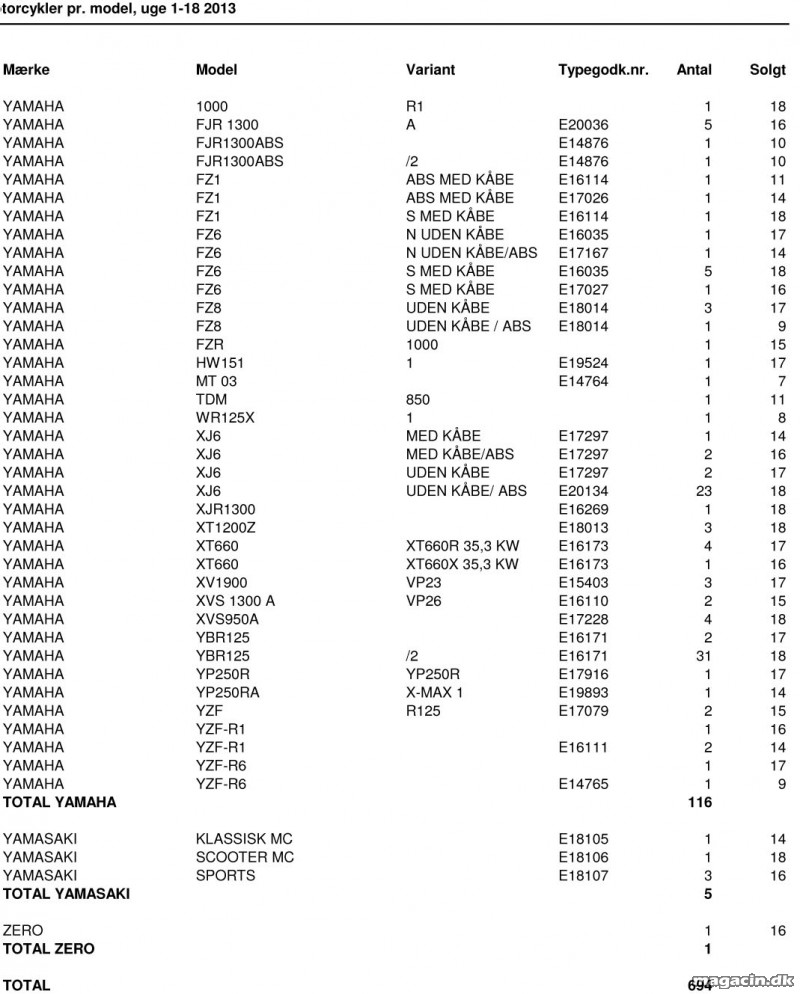 torcykler pr. model, uge 1-18 2013

| Mærke | Model | Variant | Typegodk.nr. | Antal | Solgt |
|---|---|---|---|---|---|
| YAMAHA | 1000 | R1 | | 1 | 18 |
| YAMAHA | FJR 1300 | A | E20036 | 5 | 16 |
| YAMAHA | FJR1300ABS | | E14876 | 1 | 10 |
| YAMAHA | FJR1300ABS | /2 | E14876 | 1 | 10 |
| YAMAHA | FZ1 | ABS MED KÅBE | E16114 | 1 | 11 |
| YAMAHA | FZ1 | ABS MED KÅBE | E17026 | 1 | 14 |
| YAMAHA | FZ1 | S MED KÅBE | E16114 | 1 | 18 |
| YAMAHA | FZ6 | N UDEN KÅBE | E16035 | 1 | 17 |
| YAMAHA | FZ6 | N UDEN KÅBE/ABS | E17167 | 1 | 14 |
| YAMAHA | FZ6 | S MED KÅBE | E16035 | 5 | 18 |
| YAMAHA | FZ6 | S MED KÅBE | E17027 | 1 | 16 |
| YAMAHA | FZ8 | UDEN KÅBE | E18014 | 3 | 17 |
| YAMAHA | FZ8 | UDEN KÅBE / ABS | E18014 | 1 | 9 |
| YAMAHA | FZR | 1000 | | 1 | 15 |
| YAMAHA | HW151 | 1 | E19524 | 1 | 17 |
| YAMAHA | MT 03 | | E14764 | 1 | 7 |
| YAMAHA | TDM | 850 | | 1 | 11 |
| YAMAHA | WR125X | 1 | | 1 | 8 |
| YAMAHA | XJ6 | MED KÅBE | E17297 | 1 | 14 |
| YAMAHA | XJ6 | MED KÅBE/ABS | E17297 | 2 | 16 |
| YAMAHA | XJ6 | UDEN KÅBE | E17297 | 2 | 17 |
| YAMAHA | XJ6 | UDEN KÅBE/ ABS | E20134 | 23 | 18 |
| YAMAHA | XJR1300 | | E16269 | 1 | 18 |
| YAMAHA | XT1200Z | | E18013 | 3 | 18 |
| YAMAHA | XT660 | XT660R 35,3 KW | E16173 | 4 | 17 |
| YAMAHA | XT660 | XT660X 35,3 KW | E16173 | 1 | 16 |
| YAMAHA | XV1900 | VP23 | E15403 | 3 | 17 |
| YAMAHA | XVS 1300 A | VP26 | E16110 | 2 | 15 |
| YAMAHA | XVS950A | | E17228 | 4 | 18 |
| YAMAHA | YBR125 | | E16171 | 2 | 17 |
| YAMAHA | YBR125 | /2 | E16171 | 31 | 18 |
| YAMAHA | YP250R | YP250R | E17916 | 1 | 17 |
| YAMAHA | YP250RA | X-MAX 1 | E19893 | 1 | 14 |
| YAMAHA | YZF | R125 | E17079 | 2 | 15 |
| YAMAHA | YZF-R1 | | | 1 | 16 |
| YAMAHA | YZF-R1 | | E16111 | 2 | 14 |
| YAMAHA | YZF-R6 | | | 1 | 17 |
| YAMAHA | YZF-R6 | | E14765 | 1 | 9 |
| **TOTAL YAMAHA** | | | | **116** | |
| YAMASAKI | KLASSISK MC | | E18105 | 1 | 14 |
| YAMASAKI | SCOOTER MC | | E18106 | 1 | 18 |
| YAMASAKI | SPORTS | | E18107 | 3 | 16 |
| **TOTAL YAMASAKI** | | | | **5** | |
| ZERO | | | | 1 | 16 |
| **TOTAL ZERO** | | | | **1** | |
| **TOTAL** | | | | **694** | |

magacin.dk